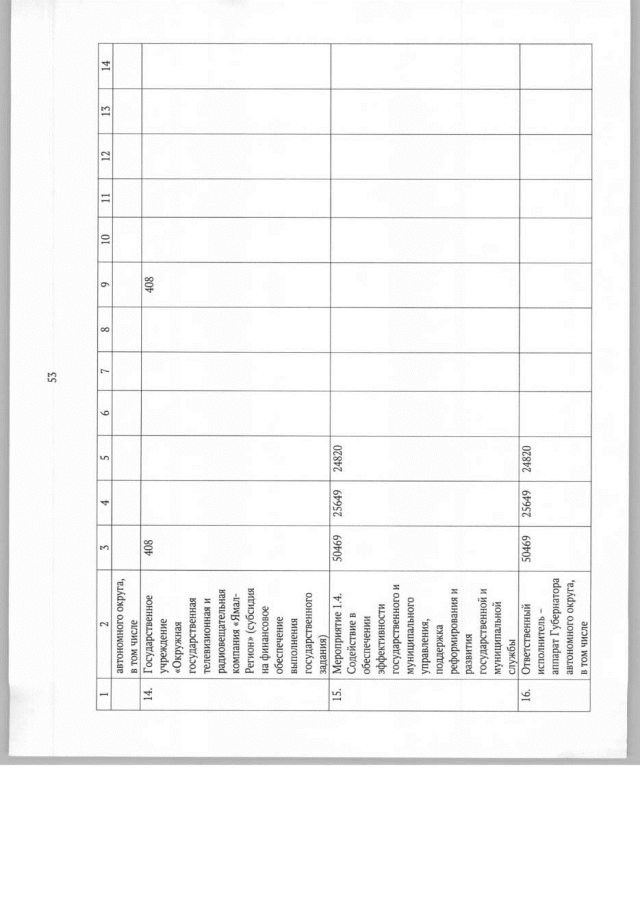 53

| 1 | 2 | 3 | 4 | 5 | 6 | 7 | 8 | 9 | 10 | 11 | 12 | 13 | 14 |
|---|---|---|---|---|---|---|---|---|---|---|---|---|---|
| | автономного округа, в том числе | | | | | | | | | | | | |
| 14. | Государственное учреждение «Окружная государственная телевизионная и радиовещательная компания «Ямал-Регион» (субсидия на финансовое обеспечение выполнения государственного задания) | 408 | | | | | | 408 | | | | | |
| 15. | Мероприятие 1.4. Содействие в обеспечении эффективности государственного и муниципального управления, поддержка реформирования и развития государственной и муниципальной службы | 50469 | 25649 | 24820 | | | | | | | | | |
| 16. | Ответственный исполнитель – аппарат Губернатора автономного округа, в том числе | 50469 | 25649 | 24820 | | | | | | | | | |